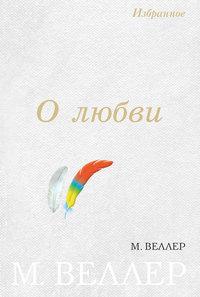 Избранное

О любви

М. ВЕЛЛЕР

М. ВЕЛЛЕР